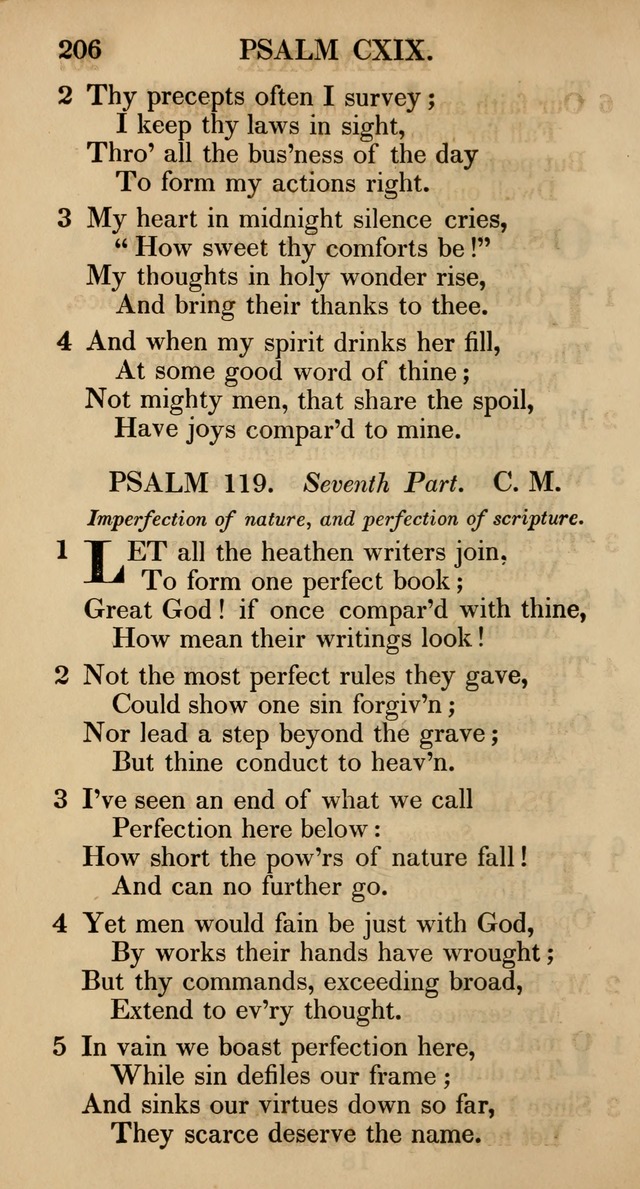 206 PSALM CXIX.

2 Thy precepts often I survey;
I keep thy laws in sight,
Thro' all the bus'ness of the day
To form my actions right.

3 My heart in midnight silence cries,
"How sweet thy comforts be!"
My thoughts in holy wonder rise,
And bring their thanks to thee.

4 And when my spirit drinks her fill,
At some good word of thine;
Not mighty men, that share the spoil,
Have joys compar'd to mine.

PSALM 119. Seventh Part. C. M.

Imperfection of nature, and perfection of scripture.

1 LET all the heathen writers join,
To form one perfect book;
Great God! if once compar'd with thine,
How mean their writings look!

2 Not the most perfect rules they gave,
Could show one sin forgiv'n;
Nor lead a step beyond the grave;
But thine conduct to heav'n.

3 I've seen an end of what we call
Perfection here below:
How short the pow'rs of nature fall!
And can no further go.

4 Yet men would fain be just with God,
By works their hands have wrought;
But thy commands, exceeding broad,
Extend to ev'ry thought.

5 In vain we boast perfection here,
While sin defiles our frame;
And sinks our virtues down so far,
They scarce deserve the name.